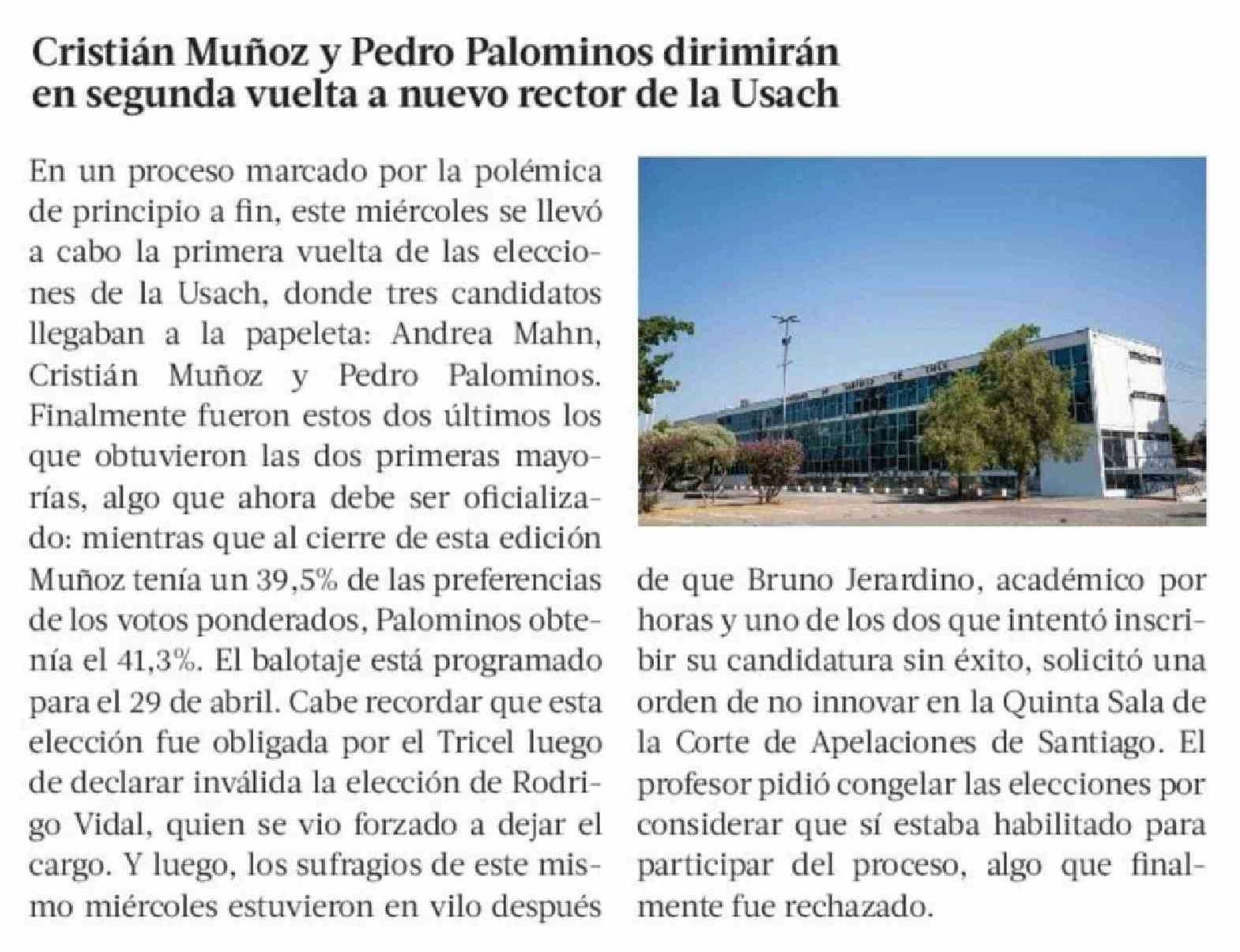 Cristián Muñoz y Pedro Palominos dirimirán en segunda vuelta a nuevo rector de la Usach

En un proceso marcado por la polémica de principio a fin, este miércoles se llevó a cabo la primera vuelta de las elecciones de la Usach, donde tres candidatos llegaban a la papeleta: Andrea Mahn, Cristián Muñoz y Pedro Palominos. Finalmente fueron estos dos últimos los que obtuvieron las dos primeras mayorías, algo que ahora debe ser oficializado: mientras que al cierre de esta edición Muñoz tenía un 39,5% de las preferencias de los votos ponderados, Palominos obtenía el 41,3%. El balotaje está programado para el 29 de abril. Cabe recordar que esta elección fue obligada por el Tricel luego de declarar inválida la elección de Rodrigo Vidal, quien se vio forzado a dejar el cargo. Y luego, los sufragios de este mismo miércoles estuvieron en vilo después de que Bruno Jerardino, académico por horas y uno de los dos que intentó inscribir su candidatura sin éxito, solicitó una orden de no innovar en la Quinta Sala de la Corte de Apelaciones de Santiago. El profesor pidió congelar las elecciones por considerar que sí estaba habilitado para participar del proceso, algo que finalmente fue rechazado.